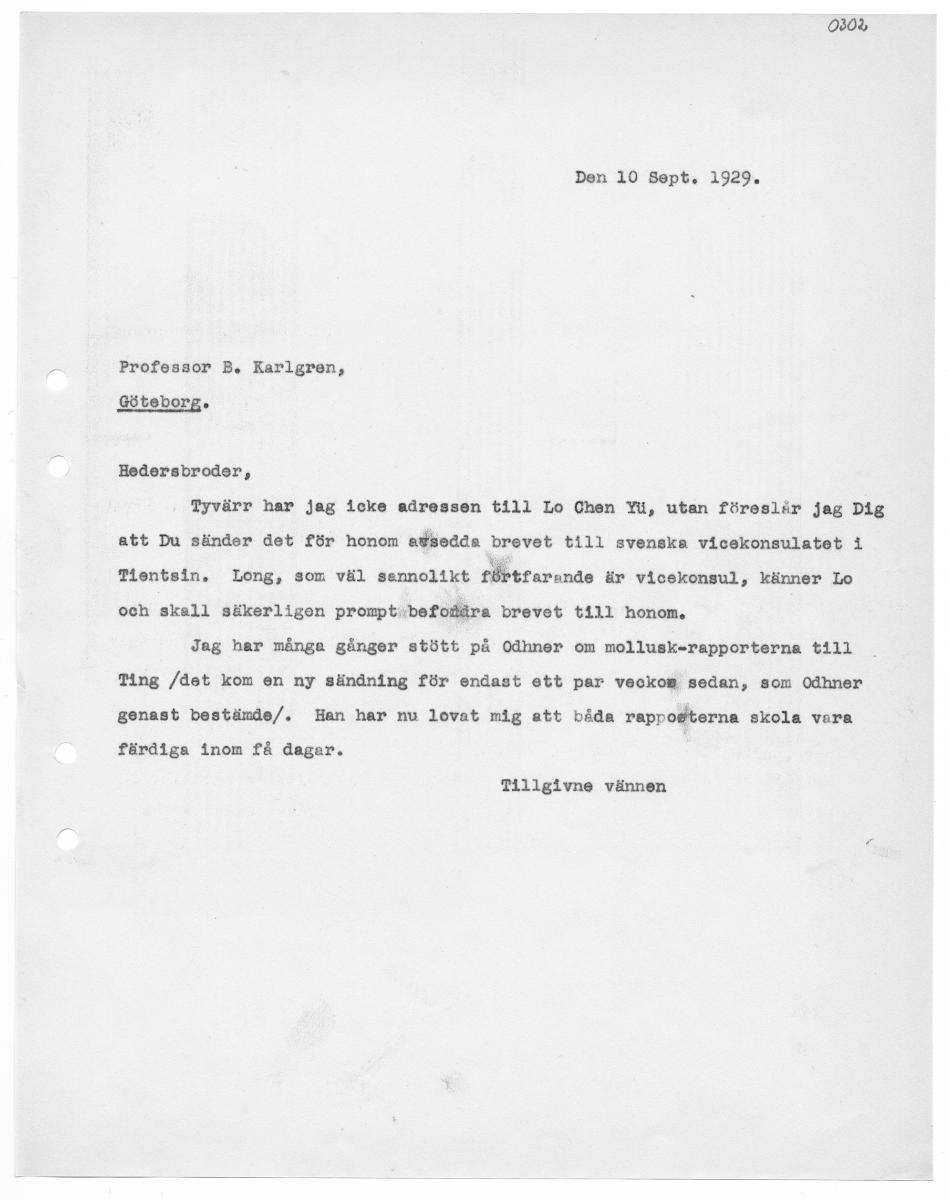 0302

Den 10 Sept. 1929.

Professor B. Karlgren,
Göteborg.

Hedersbroder,

Tyvärr har jag icke adressen till Lo Chen Yü, utan föreslår jag Dig att Du sänder det för honom avsedda brevet till svenska vicekonsulatet i Tientsin. Long, som väl sannolikt fortfarande är vicekonsul, känner Lo och skall säkerligen prompt befordra brevet till honom.

Jag har många gånger stött på Odhner om mollusk-rapporterna till Ting /det kom en ny sändning för endast ett par veckor sedan, som Odhner genast bestämde/. Han har nu lovat mig att båda rapporterna skola vara färdiga inom få dagar.

Tillgivne vännen